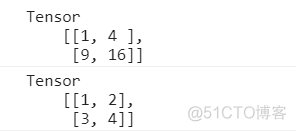 Tensor
    [[1, 4 ],
     [9, 16]]

Tensor
    [[1, 2],
     [3, 4]]

@51CTO博客